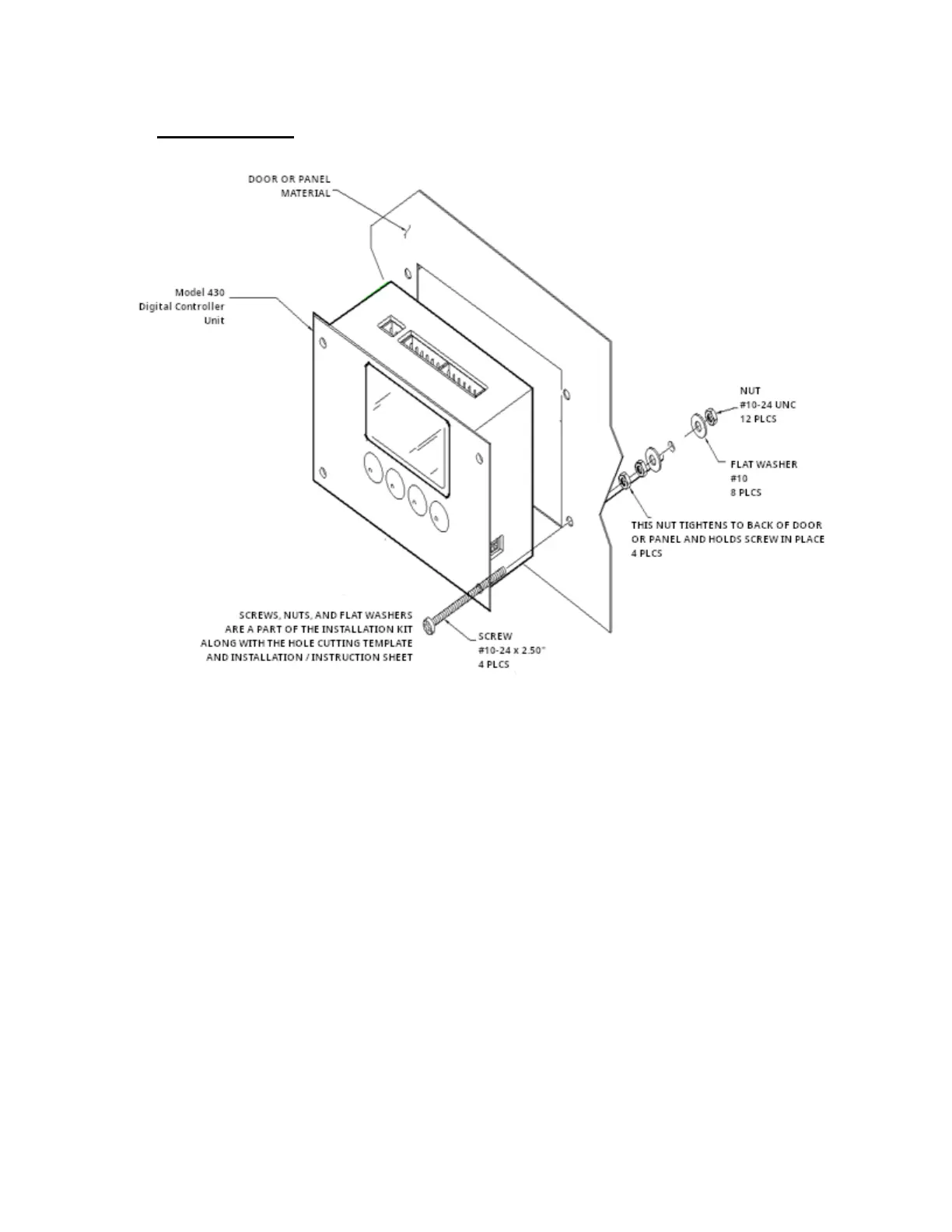 DOOR OR PANEL MATERIAL

Model 430 Digital Controller Unit

NUT
#10-24 UNC
12 PLCS

FLAT WASHER
#10
8 PLCS

THIS NUT TIGHTENS TO BACK OF DOOR OR PANEL AND HOLDS SCREW IN PLACE
4 PLCS

SCREWS, NUTS, AND FLAT WASHERS ARE A PART OF THE INSTALLATION KIT ALONG WITH THE HOLE CUTTING TEMPLATE AND INSTALLATION / INSTRUCTION SHEET

SCREW
#10-24 x 2.50"
4 PLCS